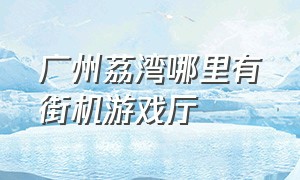 广州荔湾哪里有街机游戏厅